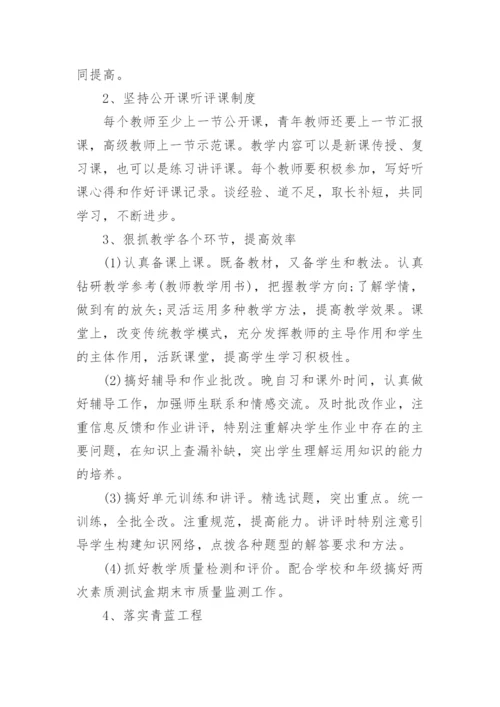 同提高。

2、坚持公开课听评课制度

每个教师至少上一节公开课，青年教师还要上一节汇报课，高级教师上一节示范课。教学内容可以是新课传授、复习课，也可以是练习讲评课。每个教师要积极参加，写好听课心得和作好评课记录。谈经验、道不足，取长补短，共同学习，不断进步。

3、狠抓教学各个环节，提高效率

(1)认真备课上课。既备教材，又备学生和教法。认真钻研教学参考(教师教学用书)，把握教学方向;了解学情，做到有的放矢;灵活运用多种教学方法，提高教学效果。课堂上，改变传统教学模式，充分发挥教师的主导作用和学生的主体作用，活跃课堂，提高学生学习积极性。

(2)搞好辅导和作业批改。晚自习和课外时间，认真做好辅导工作，加强师生联系和情感交流。及时批改作业，注重信息反馈和作业讲评，特别注重解决学生作业中存在的主要问题，在知识上查漏补缺，突出学生理解运用知识的能力的培养。

(3)搞好单元训练和讲评。精选试题，突出重点。统一训练，全批全改。注重规范，提高能力。讲评时特别注意引导学生构建知识网络，点拨各种题型的解答要求和方法。

(4)抓好教学质量检测和评价。配合学校和年级搞好两次素质测试盒期末市质量监测工作。

4、落实青蓝工程